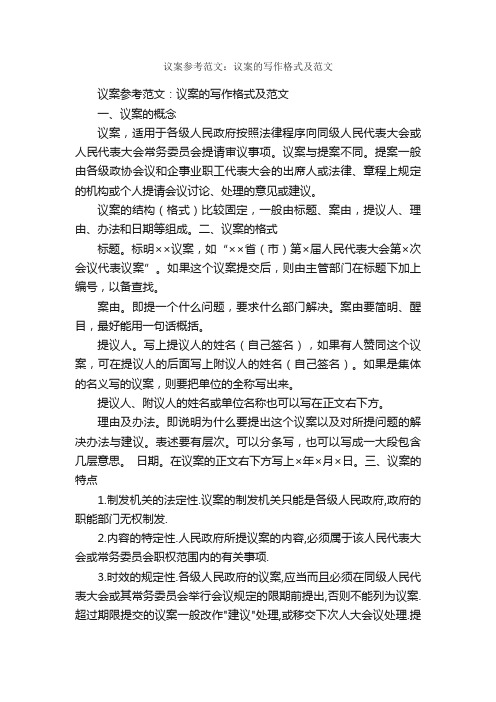 议案参考范文：议案的写作格式及范文

议案参考范文：议案的写作格式及范文

一、议案的概念

议案，适用于各级人民政府按照法律程序向同级人民代表大会或人民代表大会常务委员会提请审议事项。议案与提案不同。提案一般由各级政协会议和企事业职工代表大会的出席人或法律、章程上规定的机构或个人提请会议讨论、处理的意见或建议。

议案的结构（格式）比较固定，一般由标题、案由，提议人、理由、办法和日期等组成。二、议案的格式

标题。标明××议案，如“××省（市）第×届人民代表大会第×次会议代表议案”。如果这个议案提交后，则由主管部门在标题下加上编号，以备查找。

案由。即提一个什么问题，要求什么部门解决。案由要简明、醒目，最好能用一句话概括。

提议人。写上提议人的姓名（自己签名），如果有人赞同这个议案，可在提议人的后面写上附议人的姓名（自己签名）。如果是集体的名义写的议案，则要把单位的全称写出来。

提议人、附议人的姓名或单位名称也可以写在正文右下方。

理由及办法。即说明为什么要提出这个议案以及对所提问题的解决办法与建议。表述要有层次。可以分条写，也可以写成一大段包含几层意思。 日期。在议案的正文右下方写上×年×月×日。三、议案的特点

1.制发机关的法定性.议案的制发机关只能是各级人民政府,政府的职能部门无权制发.

2.内容的特定性.人民政府所提议案的内容,必须属于该人民代表大会或常务委员会职权范围内的有关事项.

3.时效的规定性.各级人民政府的议案,应当而且必须在同级人民代表大会或其常务委员会举行会议规定的限期前提出,否则不能列为议案.超过期限提交的议案一般改作"建议"处理,或移交下次人大会议处理.提